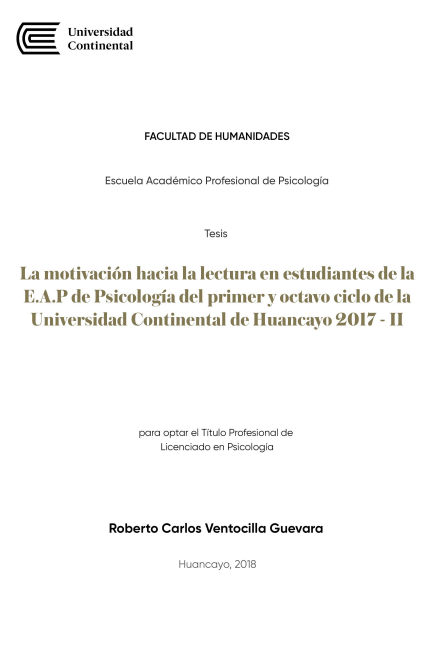 Universidad Continental

FACULTAD DE HUMANIDADES

Escuela Académico Profesional de Psicología

Tesis

La motivación hacia la lectura en estudiantes de la E.A.P de Psicología del primer y octavo ciclo de la Universidad Continental de Huancayo 2017 - II

para optar el Título Profesional de Licenciado en Psicología

Roberto Carlos Ventocilla Guevara

Huancayo, 2018